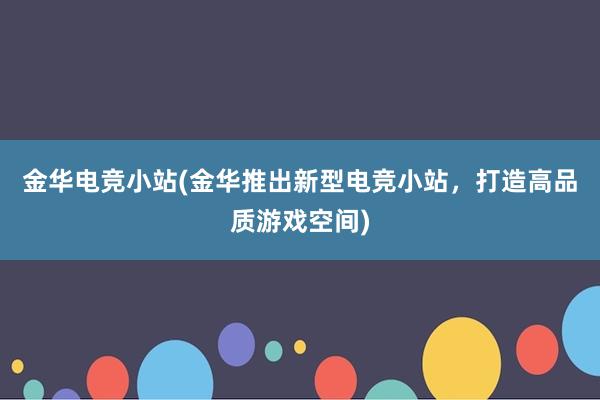 金华电竞小站(金华推出新型电竞小站，打造高品质游戏空间)